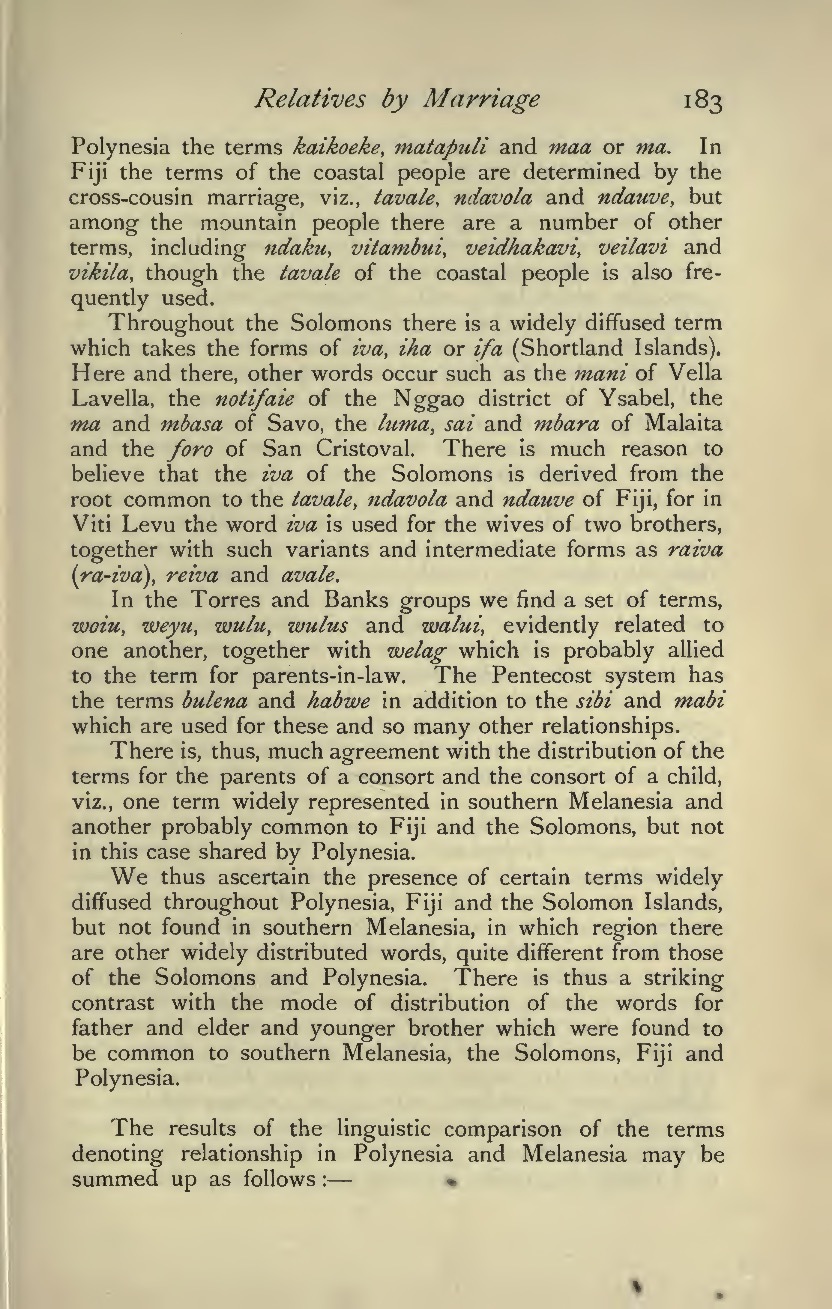 Relatives by Marriage 183

Polynesia the terms kaikoeke, matapuli and maa or ma. In Fiji the terms of the coastal people are determined by the cross-cousin marriage, viz., tavale, ndavola and ndauve, but among the mountain people there are a number of other terms, including ndaku, vitambui, veidhakavi, veilavi and vikila, though the tavale of the coastal people is also frequently used.

Throughout the Solomons there is a widely diffused term which takes the forms of iva, iha or ifa (Shortland Islands). Here and there, other words occur such as the mani of Vella Lavella, the notifaie of the Nggao district of Ysabel, the ma and mbasa of Savo, the luma, sai and mbara of Malaita and the foro of San Cristoval. There is much reason to believe that the iva of the Solomons is derived from the root common to the tavale, ndavola and ndauve of Fiji, for in Viti Levu the word iva is used for the wives of two brothers, together with such variants and intermediate forms as raiva (ra-iva), reiva and avale.

In the Torres and Banks groups we find a set of terms, woiu, weyu, wulu, wulus and walui, evidently related to one another, together with welag which is probably allied to the term for parents-in-law. The Pentecost system has the terms bulena and habwe in addition to the sibi and mabi which are used for these and so many other relationships.

There is, thus, much agreement with the distribution of the terms for the parents of a consort and the consort of a child, viz., one term widely represented in southern Melanesia and another probably common to Fiji and the Solomons, but not in this case shared by Polynesia.

We thus ascertain the presence of certain terms widely diffused throughout Polynesia, Fiji and the Solomon Islands, but not found in southern Melanesia, in which region there are other widely distributed words, quite different from those of the Solomons and Polynesia. There is thus a striking contrast with the mode of distribution of the words for father and elder and younger brother which were found to be common to southern Melanesia, the Solomons, Fiji and Polynesia.

The results of the linguistic comparison of the terms denoting relationship in Polynesia and Melanesia may be summed up as follows :—